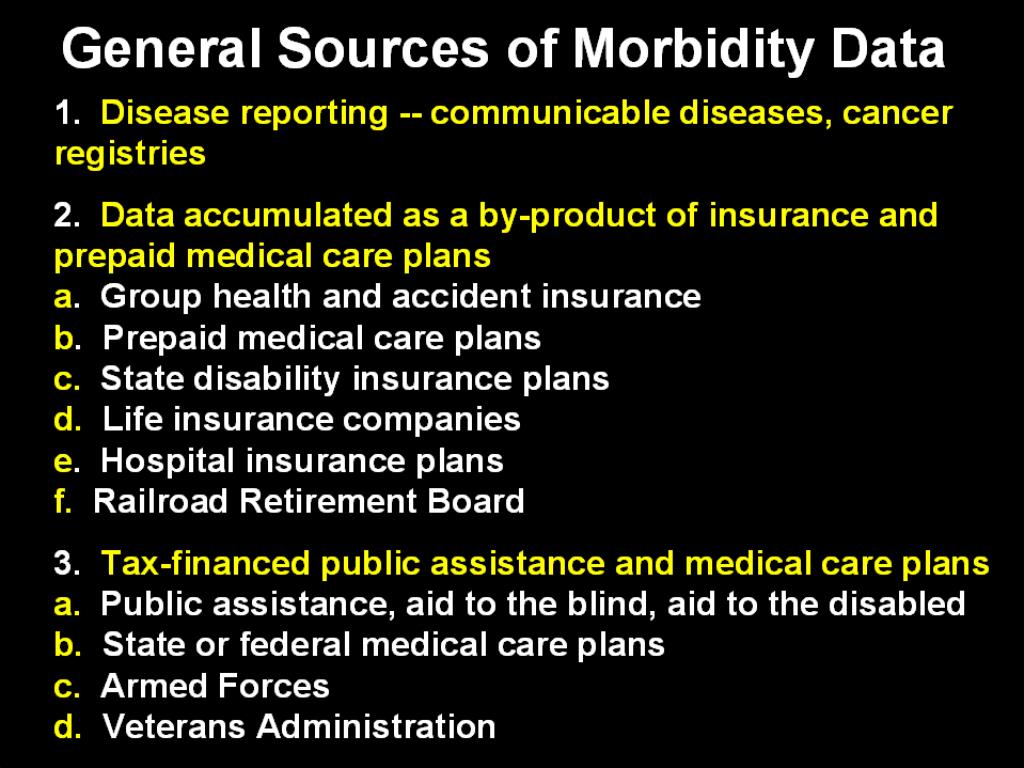 General Sources of Morbidity Data

1. Disease reporting -- communicable diseases, cancer registries

2. Data accumulated as a by-product of insurance and prepaid medical care plans
a. Group health and accident insurance
b. Prepaid medical care plans
c. State disability insurance plans
d. Life insurance companies
e. Hospital insurance plans
f. Railroad Retirement Board

3. Tax-financed public assistance and medical care plans
a. Public assistance, aid to the blind, aid to the disabled
b. State or federal medical care plans
c. Armed Forces
d. Veterans Administration